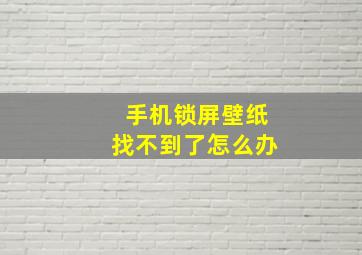 手机锁屏壁纸
找不到了怎么办